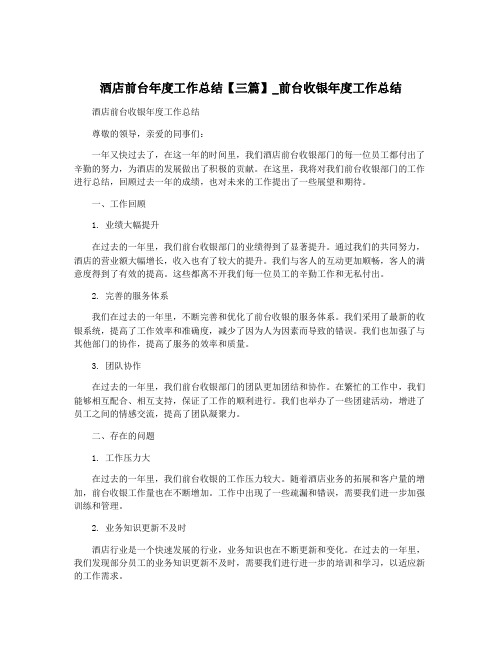 酒店前台年度工作总结【三篇】_前台收银年度工作总结

酒店前台收银年度工作总结

尊敬的领导，亲爱的同事们：

一年又快过去了，在这一年的时间里，我们酒店前台收银部门的每一位员工都付出了辛勤的努力，为酒店的发展做出了积极的贡献。在这里，我将对我们前台收银部门的工作进行总结，回顾过去一年的成绩，也对未来的工作提出了一些展望和期待。

一、工作回顾

1. 业绩大幅提升

在过去的一年里，我们前台收银部门的业绩得到了显著提升。通过我们的共同努力，酒店的营业额大幅增长，收入也有了较大的提升。我们与客人的互动更加顺畅，客人的满意度得到了有效的提高。这些都离不开我们每一位员工的辛勤工作和无私付出。

2. 完善的服务体系

我们在过去的一年里，不断完善和优化了前台收银的服务体系。我们采用了最新的收银系统，提高了工作效率和准确度，减少了因为人为因素而导致的错误。我们也加强了与其他部门的协作，提高了服务的效率和质量。

3. 团队协作

在过去的一年里，我们前台收银部门的团队更加团结和协作。在繁忙的工作中，我们能够相互配合、相互支持，保证了工作的顺利进行。我们也举办了一些团建活动，增进了员工之间的情感交流，提高了团队凝聚力。

二、存在的问题

1. 工作压力大

在过去的一年里，我们前台收银的工作压力较大。随着酒店业务的拓展和客户量的增加，前台收银工作量也在不断增加。工作中出现了一些疏漏和错误，需要我们进一步加强训练和管理。

2. 业务知识更新不及时

酒店行业是一个快速发展的行业，业务知识也在不断更新和变化。在过去的一年里，我们发现部分员工的业务知识更新不及时，需要我们进行进一步的培训和学习，以适应新的工作需求。